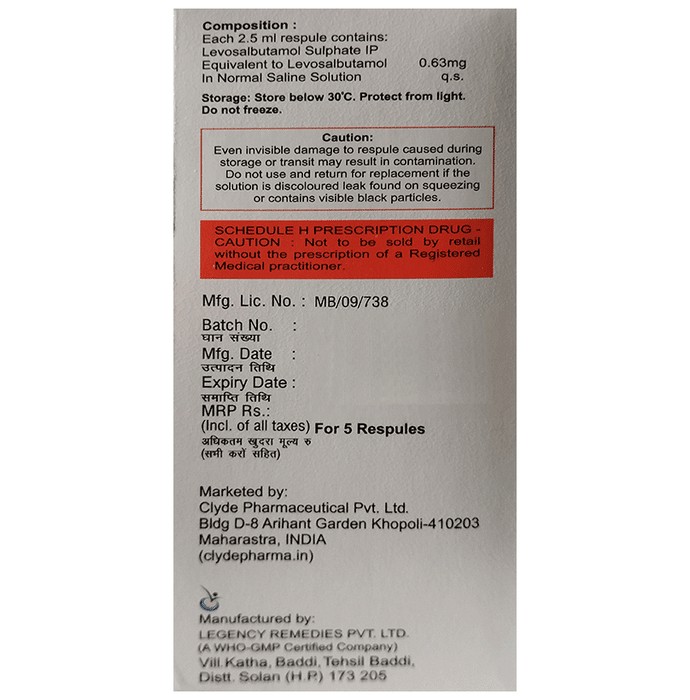 Composition :
Each 2.5 ml respule contains:
Levosalbutamol Sulphate IP
Equivalent to Levosalbutamol 0.63mg
In Normal Saline Solution q.s.

Storage: Store below 30°C. Protect from light. Do not freeze.

Caution:
Even invisible damage to respule caused during storage or transit may result in contamination. Do not use and return for replacement if the solution is discoloured leak found on squeezing or contains visible black particles.

SCHEDULE H PRESCRIPTION DRUG - CAUTION : Not to be sold by retail without the prescription of a Registered Medical practitioner.

Mfg. Lic. No. : MB/09/738

Batch No. :
घान संख्या
Mfg. Date :
उत्पादन तिथि
Expiry Date :
समाप्ति तिथि
MRP Rs.:
(Incl. of all taxes) For 5 Respules
अधिकतम खुदरा मूल्य रु
(सभी करों सहित)

Marketed by:
Clyde Pharmaceutical Pvt. Ltd.
Bldg D-8 Arihant Garden Khopoli-410203
Maharastra, INDIA
(clydepharma.in)

Manufactured by:
LEGENCY REMEDIES PVT. LTD.
(A WHO-GMP Certified Company)
Vill.Katha, Baddi, Tehsil Baddi,
Distt. Solan (H.P.) 173 205